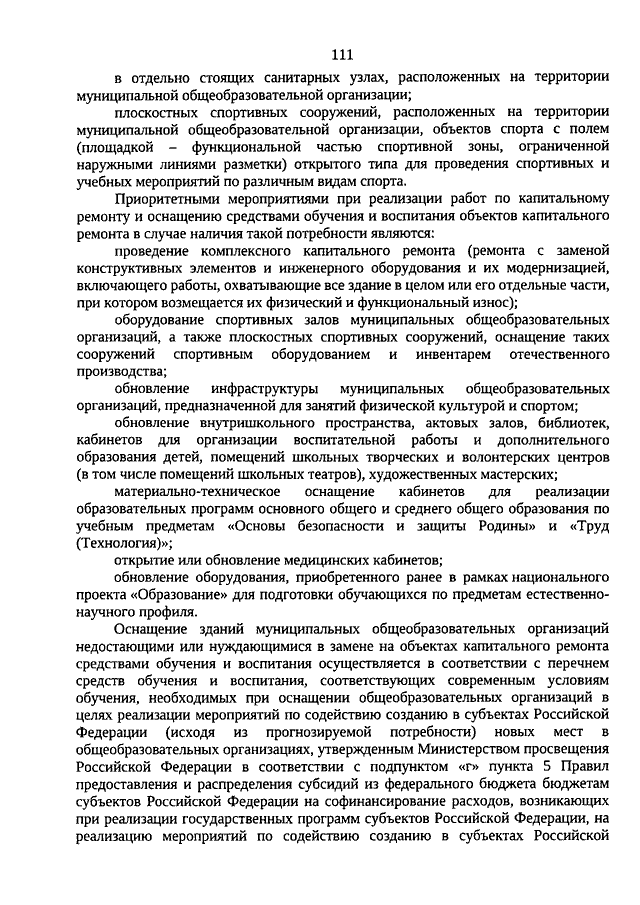 111

в отдельно стоящих санитарных узлах, расположенных на территории муниципальной общеобразовательной организации;

плоскостных спортивных сооружений, расположенных на территории муниципальной общеобразовательной организации, объектов спорта с полем (площадкой – функциональной частью спортивной зоны, ограниченной наружными линиями разметки) открытого типа для проведения спортивных и учебных мероприятий по различным видам спорта.

Приоритетными мероприятиями при реализации работ по капитальному ремонту и оснащению средствами обучения и воспитания объектов капитального ремонта в случае наличия такой потребности являются:

проведение комплексного капитального ремонта (ремонта с заменой конструктивных элементов и инженерного оборудования и их модернизацией, включающего работы, охватывающие все здание в целом или его отдельные части, при котором возмещается их физический и функциональный износ);

оборудование спортивных залов муниципальных общеобразовательных организаций, а также плоскостных спортивных сооружений, оснащение таких сооружений спортивным оборудованием и инвентарем отечественного производства;

обновление инфраструктуры муниципальных общеобразовательных организаций, предназначенной для занятий физической культурой и спортом;

обновление внутришкольного пространства, актовых залов, библиотек, кабинетов для организации воспитательной работы и дополнительного образования детей, помещений школьных творческих и волонтерских центров (в том числе помещений школьных театров), художественных мастерских;

материально-техническое оснащение кабинетов для реализации образовательных программ основного общего и среднего общего образования по учебным предметам «Основы безопасности и защиты Родины» и «Труд (Технология)»;

открытие или обновление медицинских кабинетов;

обновление оборудования, приобретенного ранее в рамках национального проекта «Образование» для подготовки обучающихся по предметам естественно-научного профиля.

Оснащение зданий муниципальных общеобразовательных организаций недостающими или нуждающимися в замене на объектах капитального ремонта средствами обучения и воспитания осуществляется в соответствии с перечнем средств обучения и воспитания, соответствующих современным условиям обучения, необходимых при оснащении общеобразовательных организаций в целях реализации мероприятий по содействию созданию в субъектах Российской Федерации (исходя из прогнозируемой потребности) новых мест в общеобразовательных организациях, утвержденным Министерством просвещения Российской Федерации в соответствии с подпунктом «г» пункта 5 Правил предоставления и распределения субсидий из федерального бюджета бюджетам субъектов Российской Федерации на софинансирование расходов, возникающих при реализации государственных программ субъектов Российской Федерации, на реализацию мероприятий по содействию созданию в субъектах Российской